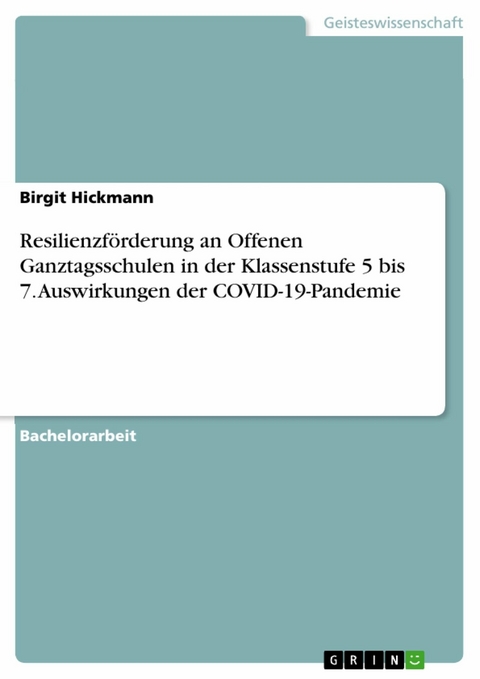 Geisteswissenschaft

Birgit Hickmann

Resilienzförderung an Offenen Ganztagsschulen in der Klassenstufe 5 bis 7. Auswirkungen der COVID-19-Pandemie

Bachelorarbeit

GRIN